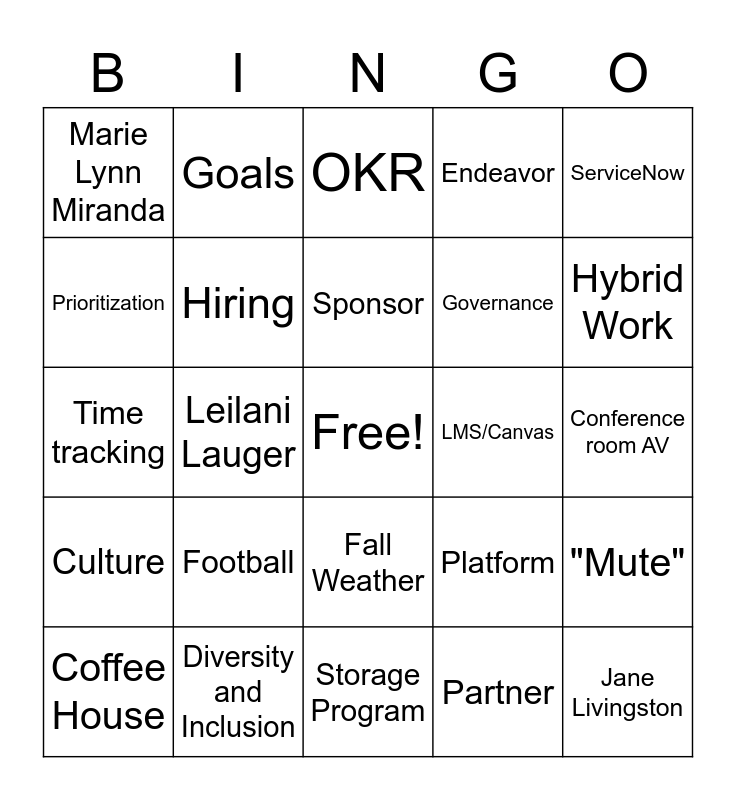 | B | I | N | G | O |
|---|---|---|---|---|
| Marie Lynn Miranda | Goals | OKR | Endeavor | ServiceNow |
| Prioritization | Hiring | Sponsor | Governance | Hybrid Work |
| Time tracking | Leilani Lauger | Free! | LMS/Canvas | Conference room AV |
| Culture | Football | Fall Weather | Platform | "Mute" |
| Coffee House | Diversity and Inclusion | Storage Program | Partner | Jane Livingston |